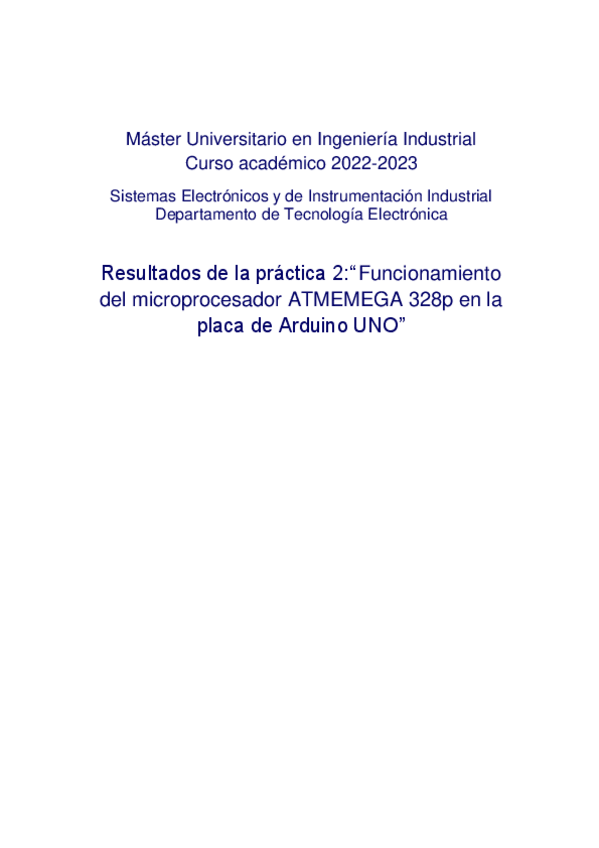 Máster Universitario en Ingeniería Industrial
Curso académico 2022-2023

Sistemas Electrónicos y de Instrumentación Industrial
Departamento de Tecnología Electrónica

Resultados de la práctica 2:"Funcionamiento del microprocesador ATMEMEGA 328p en la placa de Arduino UNO"